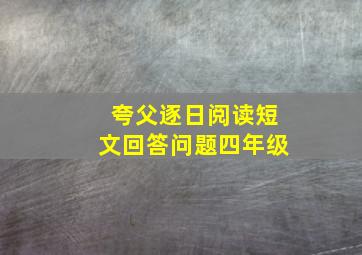 夸父逐日阅读短文回答问题四年级